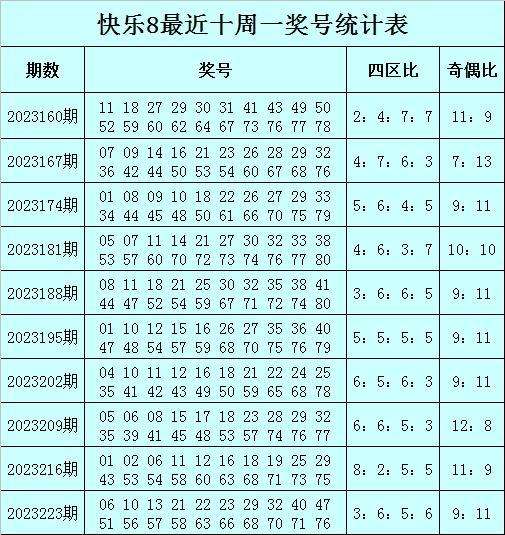 快乐8最近十周一奖号统计表

| 期数 | 奖号 | 四区比 | 奇偶比 |
|---|---|---|---|
| 2023160期 | 11 18 27 29 30 31 41 43 49 50 52 59 60 62 64 67 73 76 77 78 | 2：4：7：7 | 11：9 |
| 2023167期 | 07 09 14 16 21 23 26 28 29 32 36 42 44 50 53 54 60 67 68 76 | 4：7：6：3 | 7：13 |
| 2023174期 | 01 08 09 10 18 22 26 27 29 33 34 44 45 48 50 61 66 70 75 79 | 5：6：4：5 | 9：11 |
| 2023181期 | 05 07 11 14 21 27 30 32 33 38 53 57 60 70 72 73 74 76 77 80 | 4：6：3：7 | 10：10 |
| 2023188期 | 08 11 18 21 25 30 32 35 38 41 44 47 52 54 59 67 71 72 74 80 | 3：6：6：5 | 9：11 |
| 2023195期 | 01 10 12 15 16 26 27 35 36 40 47 48 54 57 59 68 70 75 76 79 | 5：5：5：5 | 9：11 |
| 2023202期 | 04 10 11 12 16 18 21 22 24 25 35 41 42 43 49 50 59 65 68 78 | 6：5：6：3 | 9：11 |
| 2023209期 | 05 06 08 15 17 18 23 28 29 32 35 39 41 45 48 53 57 74 76 77 | 6：6：5：3 | 12：8 |
| 2023216期 | 01 02 06 11 12 16 18 19 25 29 43 53 54 58 60 63 68 71 73 75 | 8：2：5：5 | 11：9 |
| 2023223期 | 06 10 13 21 22 23 29 32 40 47 51 56 57 58 63 66 68 70 71 76 | 3：6：5：6 | 9：11 |